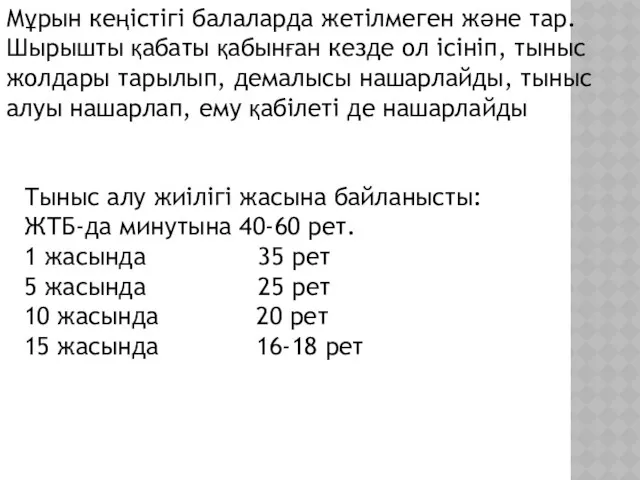 Мұрын кеңістігі балаларда жетілмеген және тар. Шырышты қабаты қабынған кезде ол ісініп, тыныс жолдары тарылып, демалысы нашарлайды, тыныс алуы нашарлап, ему қабілеті де нашарлайды

Тыныс алу жиілігі жасына байланысты:
ЖТБ-да минутына 40-60 рет.
1 жасында 35 рет
5 жасында 25 рет
10 жасында 20 рет
15 жасында 16-18 рет